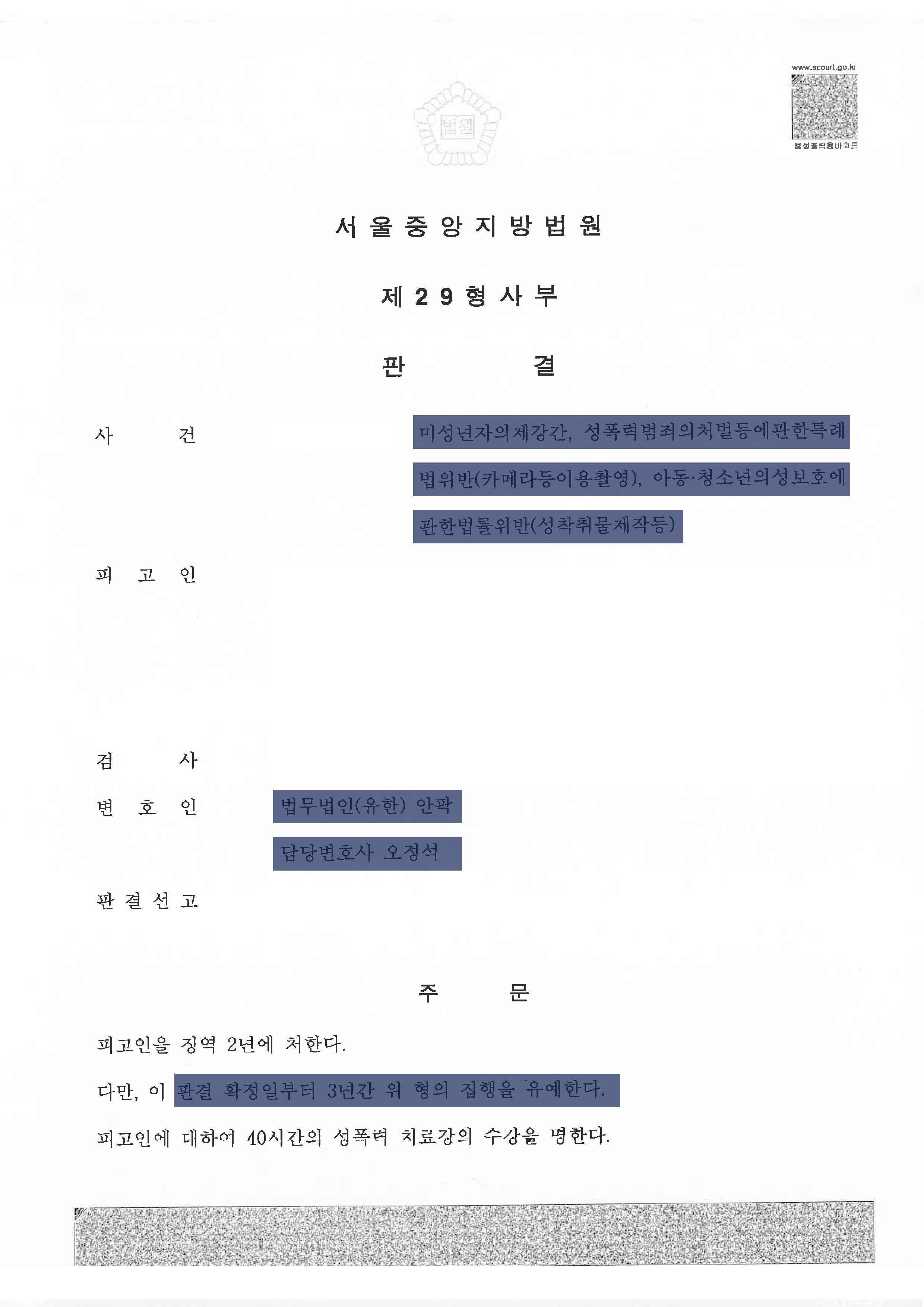 www.scourt.go.kr

음성출력용바코드

법원

서 울 중 앙 지 방 법 원

제 2 9 형 사 부

판 결

사 건 미성년자의제강간, 성폭력범죄의처벌등에관한특례법위반(카메라등이용촬영), 아동·청소년의성보호에관한법률위반(성착취물제작등)

피 고 인

검 사

변 호 인 법무법인(유한) 안팍
담당변호사 오정석

판 결 선 고

주 문

피고인을 징역 2년에 처한다.

다만, 이 판결 확정일부터 3년간 위 형의 집행을 유예한다.

피고인에 대하여 40시간의 성폭력 치료강의 수강을 명한다.